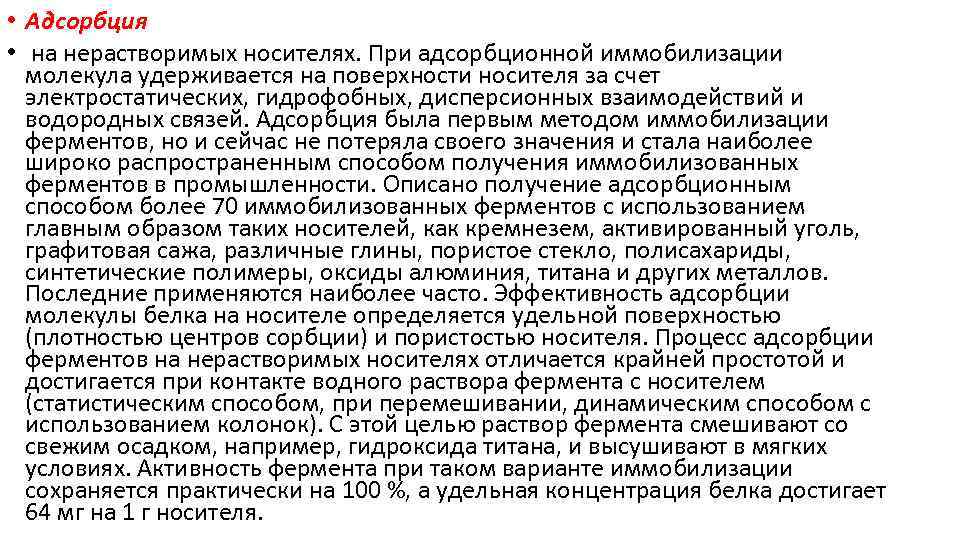 • Адсорбция

• на нерастворимых носителях. При адсорбционной иммобилизации молекула удерживается на поверхности носителя за счет электростатических, гидрофобных, дисперсионных взаимодействий и водородных связей. Адсорбция была первым методом иммобилизации ферментов, но и сейчас не потеряла своего значения и стала наиболее широко распространенным способом получения иммобилизованных ферментов в промышленности. Описано получение адсорбционным способом более 70 иммобилизованных ферментов с использованием главным образом таких носителей, как кремнезем, активированный уголь, графитовая сажа, различные глины, пористое стекло, полисахариды, синтетические полимеры, оксиды алюминия, титана и других металлов. Последние применяются наиболее часто. Эффективность адсорбции молекулы белка на носителе определяется удельной поверхностью (плотностью центров сорбции) и пористостью носителя. Процесс адсорбции ферментов на нерастворимых носителях отличается крайней простотой и достигается при контакте водного раствора фермента с носителем (статистическим способом, при перемешивании, динамическим способом с использованием колонок). С этой целью раствор фермента смешивают со свежим осадком, например, гидроксида титана, и высушивают в мягких условиях. Активность фермента при таком варианте иммобилизации сохраняется практически на 100 %, а удельная концентрация белка достигает 64 мг на 1 г носителя.